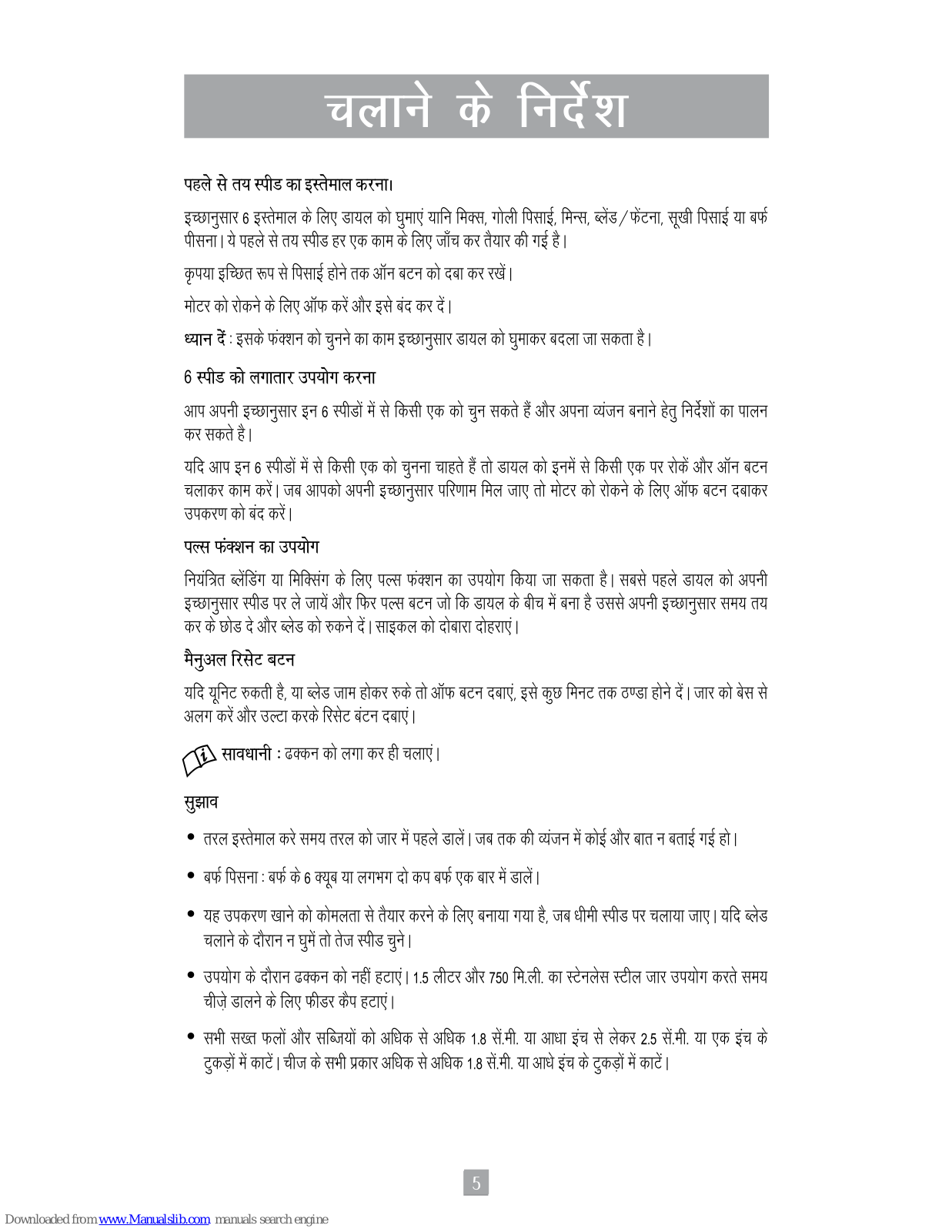 चलाने के निर्देश

पहले से तय स्पीड का इस्तेमाल करना।

इच्छानुसार 6 इस्तेमाल के लिए डायल को घुमाएं यानि मिक्स, गोली पिसाई, मिन्स, ब्लेंड/फेंटना, सूखी पिसाई या बर्फ पीसना। ये पहले से तय स्पीड हर एक काम के लिए जाँच कर तैयार की गई है।

कृपया इच्छित रूप से पिसाई होने तक ऑन बटन को दबा कर रखें।

मोटर को रोकने के लिए ऑफ करें और इसे बंद कर दें।

ध्यान दें : इसके फंक्शन को चुनने का काम इच्छानुसार डायल को घुमाकर बदला जा सकता है।

6 स्पीड को लगातार उपयोग करना

आप अपनी इच्छानुसार इन 6 स्पीडों में से किसी एक को चुन सकते हैं और अपना व्यंजन बनाने हेतु निर्देशों का पालन कर सकते है।

यदि आप इन 6 स्पीडों में से किसी एक को चुनना चाहते हैं तो डायल को इनमें से किसी एक पर रोकें और ऑन बटन चलाकर काम करें। जब आपको अपनी इच्छानुसार परिणाम मिल जाए तो मोटर को रोकने के लिए ऑफ बटन दबाकर उपकरण को बंद करें।

पल्स फंक्शन का उपयोग

नियंत्रित ब्लेंडिंग या मिक्सिंग के लिए पल्स फंक्शन का उपयोग किया जा सकता है। सबसे पहले डायल को अपनी इच्छानुसार स्पीड पर ले जायें और फिर पल्स बटन जो कि डायल के बीच में बना है उससे अपनी इच्छानुसार समय तय कर के छोड दे और ब्लेड को रुकने दें। साइकल को दोबारा दोहराएं।

मैनुअल रिसेट बटन

यदि यूनिट रुकती है, या ब्लेड जाम होकर रुके तो ऑफ बटन दबाएं, इसे कुछ मिनट तक ठण्डा होने दें। जार को बेस से अलग करें और उल्टा करके रिसेट बंटन दबाएं।

सावधानी : ढक्कन को लगा कर ही चलाएं।

सुझाव

• तरल इस्तेमाल करे समय तरल को जार में पहले डालें। जब तक की व्यंजन में कोई और बात न बताई गई हो।

• बर्फ पिसना : बर्फ के 6 क्यूब या लगभग दो कप बर्फ एक बार में डालें।

• यह उपकरण खाने को कोमलता से तैयार करने के लिए बनाया गया है, जब धीमी स्पीड पर चलाया जाए। यदि ब्लेड चलाने के दौरान न घुमें तो तेज स्पीड चुने।

• उपयोग के दौरान ढक्कन को नहीं हटाएं। 1.5 लीटर और 750 मि.ली. का स्टेनलेस स्टील जार उपयोग करते समय चीज़े डालने के लिए फीडर कैप हटाएं।

• सभी सख्त फलों और सब्जियों को अधिक से अधिक 1.8 सें.मी. या आधा इंच से लेकर 2.5 सें.मी. या एक इंच के टुकड़ों में काटें। चीज के सभी प्रकार अधिक से अधिक 1.8 सें.मी. या आधे इंच के टुकड़ों में काटें।

5

Downloaded from www.Manualslib.com manuals search engine